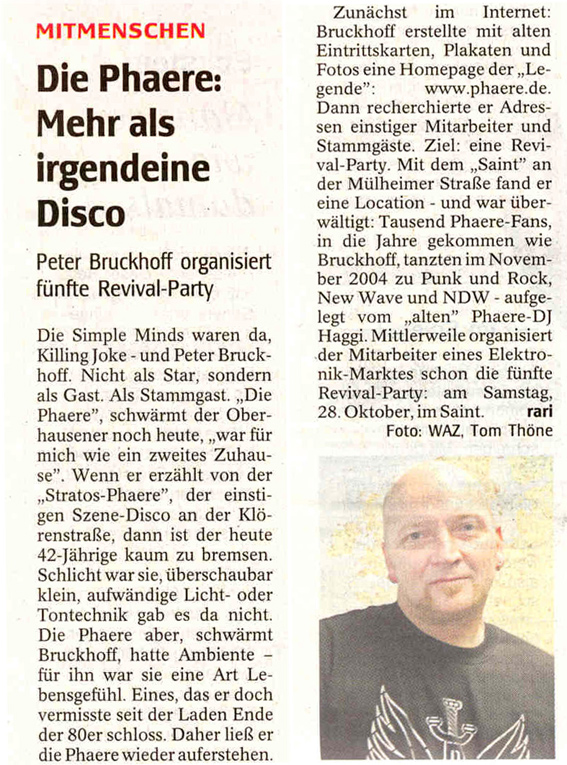 MITMENSCHEN

Die Phaere: Mehr als irgendeine Disco

Peter Bruckhoff organisiert fünfte Revival-Party

Die Simple Minds waren da, Killing Joke - und Peter Bruckhoff. Nicht als Star, sondern als Gast. Als Stammgast. „Die Phaere", schwärmt der Oberhausener noch heute, „war für mich wie ein zweites Zuhause". Wenn er erzählt von der „Stratos-Phaere", der einstigen Szene-Disco an der Klörenstraße, dann ist der heute 42-Jährige kaum zu bremsen. Schlicht war sie, überschaubar klein, aufwändige Licht- oder Tontechnik gab es da nicht. Die Phaere aber, schwärmt Bruckhoff, hatte Ambiente – für ihn war sie eine Art Lebensgefühl. Eines, das er doch vermisste seit der Laden Ende der 80er schloss. Daher ließ er die Phaere wieder auferstehen.

Zunächst im Internet: Bruckhoff erstellte mit alten Eintrittskarten, Plakaten und Fotos eine Homepage der „Legende": www.phaere.de. Dann recherchierte er Adressen einstiger Mitarbeiter und Stammgäste. Ziel: eine Revival-Party. Mit dem „Saint" an der Mülheimer Straße fand er eine Location - und war überwältigt: Tausend Phaere-Fans, in die Jahre gekommen wie Bruckhoff, tanzten im November 2004 zu Punk und Rock, New Wave und NDW - aufgelegt vom „alten" Phaere-DJ Haggi. Mittlerweile organisiert der Mitarbeiter eines Elektronik-Marktes schon die fünfte Revival-Party: am Samstag, 28. Oktober, im Saint. rari

Foto: WAZ, Tom Thöne